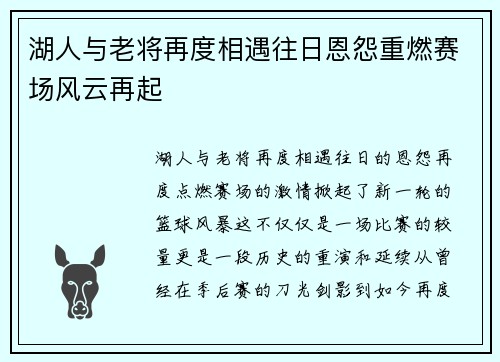 湖人与老将再度相遇往日恩怨重燃赛场风云再起

湖人与老将再度相遇往日的恩怨再度点燃赛场的激情掀起了新一轮的篮球风暴这不仅仅是一场比赛的较量更是一段历史的重演和延续从曾经在季后赛的刀光剑影到如今再度